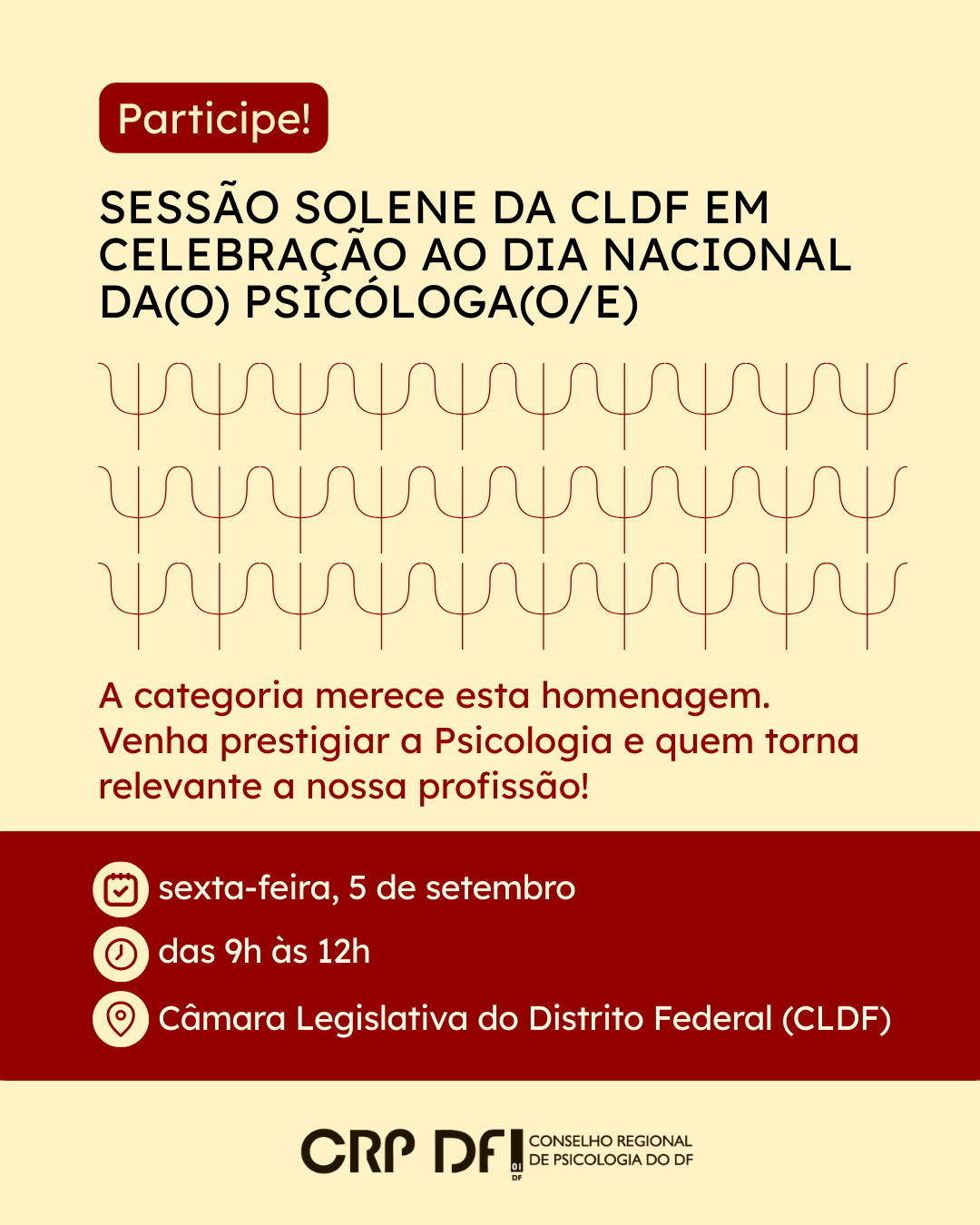 Participe!

SESSÃO SOLENE DA CLDF EM CELEBRAÇÃO AO DIA NACIONAL DA(O) PSICÓLOGA(O/E)

A categoria merece esta homenagem. Venha prestigiar a Psicologia e quem torna relevante a nossa profissão!

sexta-feira, 5 de setembro

das 9h às 12h

Câmara Legislativa do Distrito Federal (CLDF)

CRP DF 01 DF CONSELHO REGIONAL DE PSICOLOGIA DO DF